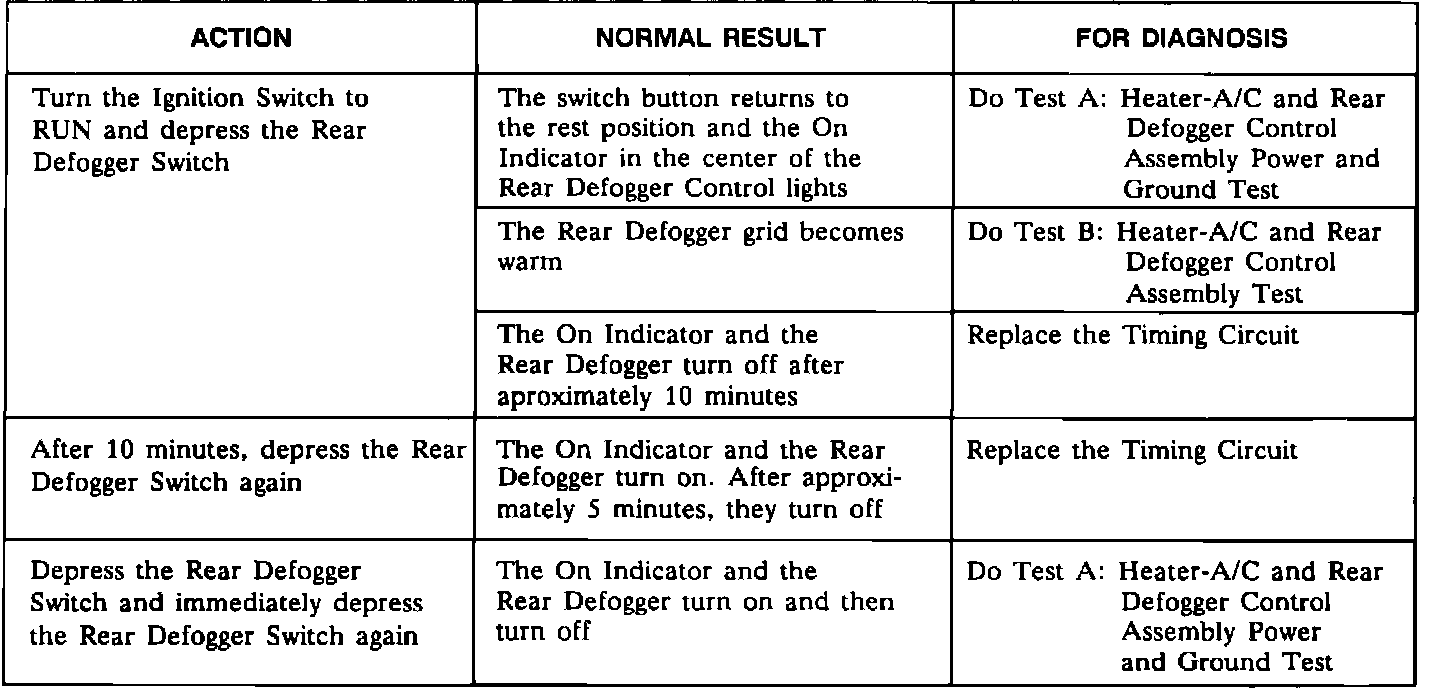 | ACTION | NORMAL RESULT | FOR DIAGNOSIS |
|---|---|---|
| Turn the Ignition Switch to RUN and depress the Rear Defogger Switch | The switch button returns to the rest position and the On Indicator in the center of the Rear Defogger Control lights | Do Test A: Heater-A/C and Rear Defogger Control Assembly Power and Ground Test |
| | The Rear Defogger grid becomes warm | Do Test B: Heater-A/C and Rear Defogger Control Assembly Test |
| | The On Indicator and the Rear Defogger turn off after aproximately 10 minutes | Replace the Timing Circuit |
| After 10 minutes, depress the Rear Defogger Switch again | The On Indicator and the Rear Defogger turn on. After approximately 5 minutes, they turn off | Replace the Timing Circuit |
| Depress the Rear Defogger Switch and immediately depress the Rear Defogger Switch again | The On Indicator and the Rear Defogger turn on and then turn off | Do Test A: Heater-A/C and Rear Defogger Control Assembly Power and Ground Test |